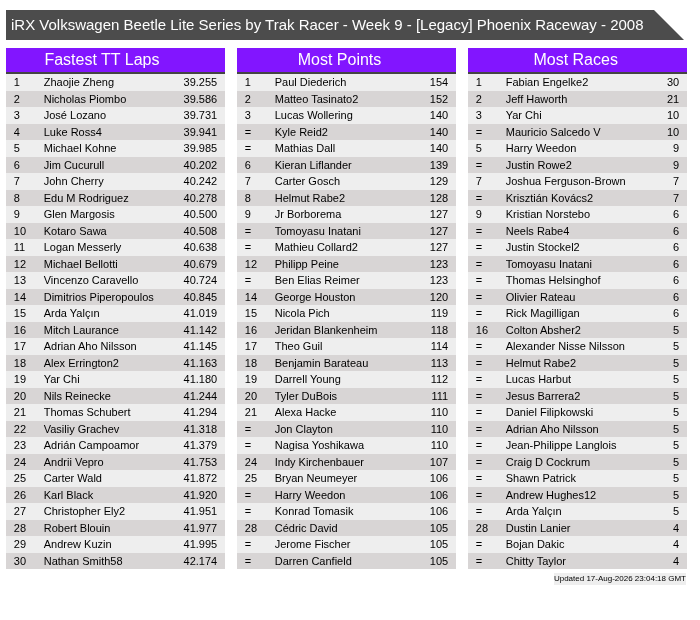 iRX Volkswagen Beetle Lite Series by Trak Racer - Week 9 - [Legacy] Phoenix Raceway - 2008

Fastest TT Laps

| | | |
|---|---|---|
| 1 | Zhaojie Zheng | 39.255 |
| 2 | Nicholas Piombo | 39.586 |
| 3 | José Lozano | 39.731 |
| 4 | Luke Ross4 | 39.941 |
| 5 | Michael Kohne | 39.985 |
| 6 | Jim Cucurull | 40.202 |
| 7 | John Cherry | 40.242 |
| 8 | Edu M Rodriguez | 40.278 |
| 9 | Glen Margosis | 40.500 |
| 10 | Kotaro Sawa | 40.508 |
| 11 | Logan Messerly | 40.638 |
| 12 | Michael Bellotti | 40.679 |
| 13 | Vincenzo Caravello | 40.724 |
| 14 | Dimitrios Piperopoulos | 40.845 |
| 15 | Arda Yalçın | 41.019 |
| 16 | Mitch Laurance | 41.142 |
| 17 | Adrian Aho Nilsson | 41.145 |
| 18 | Alex Errington2 | 41.163 |
| 19 | Yar Chi | 41.180 |
| 20 | Nils Reinecke | 41.244 |
| 21 | Thomas Schubert | 41.294 |
| 22 | Vasiliy Grachev | 41.318 |
| 23 | Adrián Campoamor | 41.379 |
| 24 | Andrii Vepro | 41.753 |
| 25 | Carter Wald | 41.872 |
| 26 | Karl Black | 41.920 |
| 27 | Christopher Ely2 | 41.951 |
| 28 | Robert Blouin | 41.977 |
| 29 | Andrew Kuzin | 41.995 |
| 30 | Nathan Smith58 | 42.174 |

Most Points

| | | |
|---|---|---|
| 1 | Paul Diederich | 154 |
| 2 | Matteo Tasinato2 | 152 |
| 3 | Lucas Wollering | 140 |
| = | Kyle Reid2 | 140 |
| = | Mathias Dall | 140 |
| 6 | Kieran Liflander | 139 |
| 7 | Carter Gosch | 129 |
| 8 | Helmut Rabe2 | 128 |
| 9 | Jr Borborema | 127 |
| = | Tomoyasu Inatani | 127 |
| = | Mathieu Collard2 | 127 |
| 12 | Philipp Peine | 123 |
| = | Ben Elias Reimer | 123 |
| 14 | George Houston | 120 |
| 15 | Nicola Pich | 119 |
| 16 | Jeridan Blankenheim | 118 |
| 17 | Theo Guil | 114 |
| 18 | Benjamin Barateau | 113 |
| 19 | Darrell Young | 112 |
| 20 | Tyler DuBois | 111 |
| 21 | Alexa Hacke | 110 |
| = | Jon Clayton | 110 |
| = | Nagisa Yoshikawa | 110 |
| 24 | Indy Kirchenbauer | 107 |
| 25 | Bryan Neumeyer | 106 |
| = | Harry Weedon | 106 |
| = | Konrad Tomasik | 106 |
| 28 | Cédric David | 105 |
| = | Jerome Fischer | 105 |
| = | Darren Canfield | 105 |

Most Races

| | | |
|---|---|---|
| 1 | Fabian Engelke2 | 30 |
| 2 | Jeff Haworth | 21 |
| 3 | Yar Chi | 10 |
| = | Mauricio Salcedo V | 10 |
| 5 | Harry Weedon | 9 |
| = | Justin Rowe2 | 9 |
| 7 | Joshua Ferguson-Brown | 7 |
| = | Krisztián Kovács2 | 7 |
| 9 | Kristian Norstebo | 6 |
| = | Neels Rabe4 | 6 |
| = | Justin Stockel2 | 6 |
| = | Tomoyasu Inatani | 6 |
| = | Thomas Helsinghof | 6 |
| = | Olivier Rateau | 6 |
| = | Rick Magilligan | 6 |
| 16 | Colton Absher2 | 5 |
| = | Alexander Nisse Nilsson | 5 |
| = | Helmut Rabe2 | 5 |
| = | Lucas Harbut | 5 |
| = | Jesus Barrera2 | 5 |
| = | Daniel Filipkowski | 5 |
| = | Adrian Aho Nilsson | 5 |
| = | Jean-Philippe Langlois | 5 |
| = | Craig D Cockrum | 5 |
| = | Shawn Patrick | 5 |
| = | Andrew Hughes12 | 5 |
| = | Arda Yalçın | 5 |
| 28 | Dustin Lanier | 4 |
| = | Bojan Dakic | 4 |
| = | Chitty Taylor | 4 |

Updated 17-Aug-2026 23:04:18 GMT